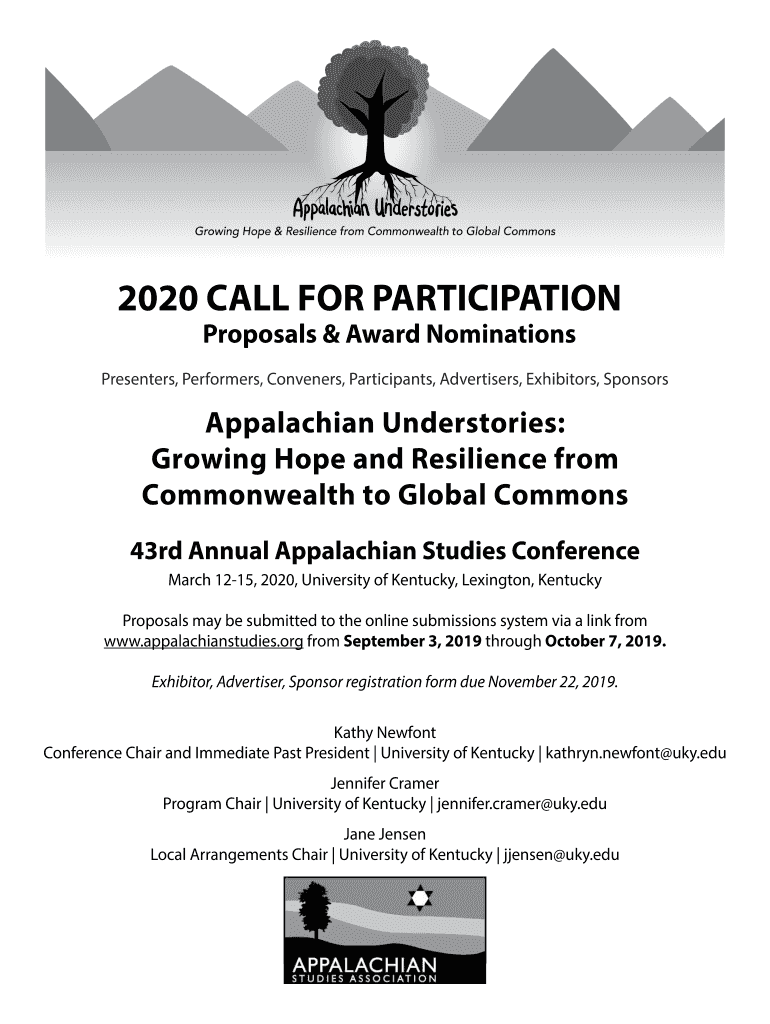 Appalachian Understories
Growing Hope & Resilience from Commonwealth to Global Commons

2020 CALL FOR PARTICIPATION
Proposals & Award Nominations

Presenters, Performers, Conveners, Participants, Advertisers, Exhibitors, Sponsors

Appalachian Understories:
Growing Hope and Resilience from Commonwealth to Global Commons

43rd Annual Appalachian Studies Conference
March 12-15, 2020, University of Kentucky, Lexington, Kentucky

Proposals may be submitted to the online submissions system via a link from www.appalachianstudies.org from September 3, 2019 through October 7, 2019.

Exhibitor, Advertiser, Sponsor registration form due November 22, 2019.

Kathy Newfont
Conference Chair and Immediate Past President | University of Kentucky | kathryn.newfont@uky.edu
Jennifer Cramer
Program Chair | University of Kentucky | jennifer.cramer@uky.edu
Jane Jensen
Local Arrangements Chair | University of Kentucky | jjensen@uky.edu

APPALACHIAN
STUDIES ASSOCIATION